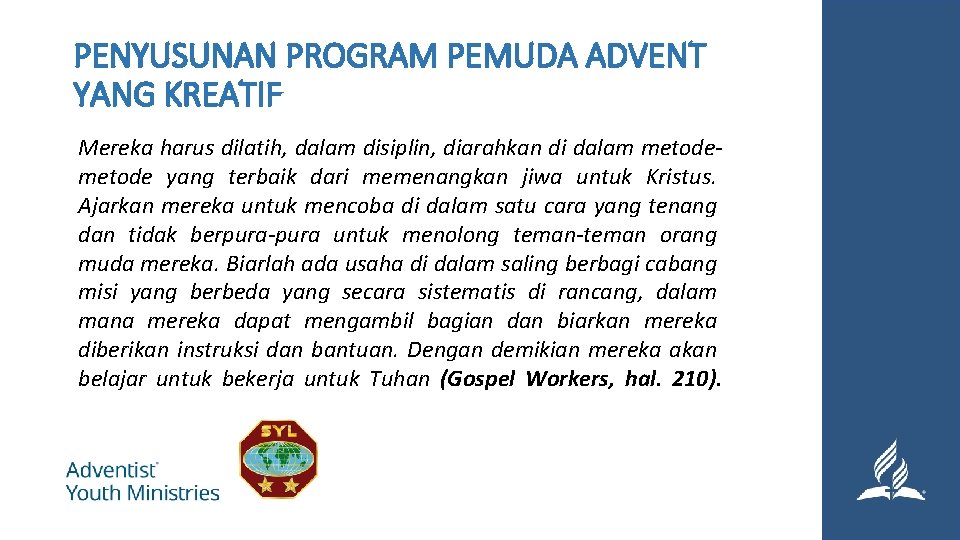 PENYUSUNAN PROGRAM PEMUDA ADVENT YANG KREATIF

Mereka harus dilatih, dalam disiplin, diarahkan di dalam metode-metode yang terbaik dari memenangkan jiwa untuk Kristus. Ajarkan mereka untuk mencoba di dalam satu cara yang tenang dan tidak berpura-pura untuk menolong teman-teman orang muda mereka. Biarlah ada usaha di dalam saling berbagi cabang misi yang berbeda yang secara sistematis di rancang, dalam mana mereka dapat mengambil bagian dan biarkan mereka diberikan instruksi dan bantuan. Dengan demikian mereka akan belajar untuk bekerja untuk Tuhan (Gospel Workers, hal. 210).

Adventist Youth Ministries

SYL